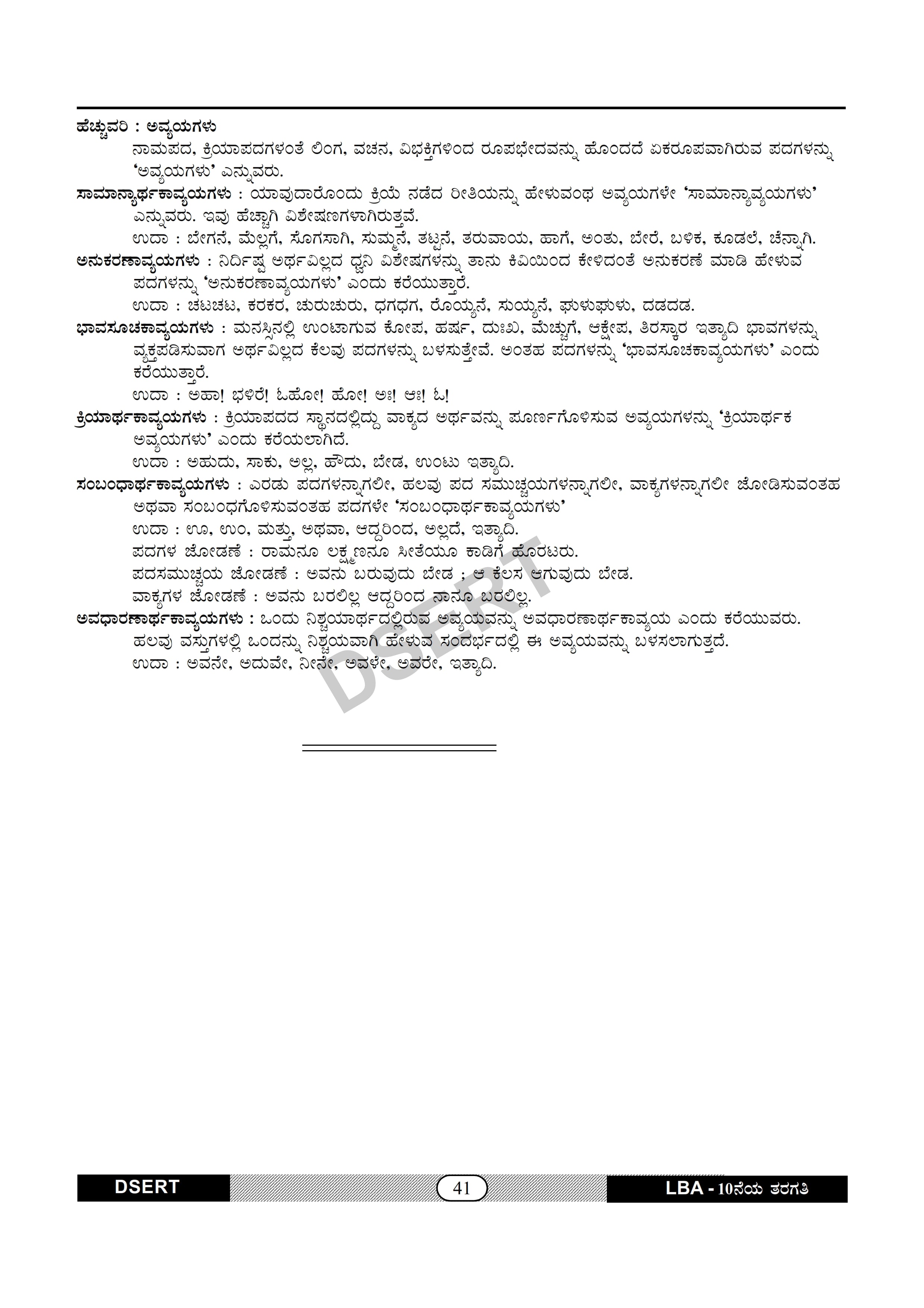 ಹೆಚ್ಚುವರಿ : ಅವ್ಯಯಗಳು

ನಾಮಪದ, ಕ್ರಿಯಾಪದಗಳಂತೆ ಲಿಂಗ, ವಚನ, ವಿಭಕ್ತಿಗಳಿಂದ ರೂಪಭೇದವನ್ನು ಹೊಂದದೆ ಏಕರೂಪವಾಗಿರುವ ಪದಗಳನ್ನು 'ಅವ್ಯಯಗಳು' ಎನ್ನುವರು.

ಸಾಮಾನ್ಯಾರ್ಥಕಾವ್ಯಯಗಳು : ಯಾವುದಾರೊಂದು ಕ್ರಿಯೆ ನಡೆದ ರೀತಿಯನ್ನು ಹೇಳುವಂಥ ಅವ್ಯಯಗಳೇ 'ಸಾಮಾನ್ಯಾವ್ಯಯಗಳು' ಎನ್ನುವರು. ಇವು ಹೆಚ್ಚಾಗಿ ವಿಶೇಷಣಗಳಾಗಿರುತ್ತವೆ.

ಉದಾ : ಬೇಗನೆ, ಮೆಲ್ಲಗೆ, ಸೊಗಸಾಗಿ, ಸುಮ್ಮನೆ, ತಟ್ಟನೆ, ತರುವಾಯ, ಹಾಗೆ, ಅಂತು, ಬೇರೆ, ಬಳಿಕ, ಕೂಡಲೆ, ಚೆನ್ನಾಗಿ.

ಅನುಕರಣಾವ್ಯಯಗಳು : ನಿರ್ದಿಷ್ಟ ಅರ್ಥವಿಲ್ಲದ ಧ್ವನಿ ವಿಶೇಷಗಳನ್ನು ತಾನು ಕಿವಿಯಿಂದ ಕೇಳಿದಂತೆ ಅನುಕರಣೆ ಮಾಡಿ ಹೇಳುವ ಪದಗಳನ್ನು 'ಅನುಕರಣಾವ್ಯಯಗಳು' ಎಂದು ಕರೆಯುತ್ತಾರೆ.

ಉದಾ : ಚಟಚಟ, ಕರಕರ, ಚುರುಚುರು, ಧಗಧಗ, ರೊಯ್ಯನೆ, ಸುಯ್ಯನೆ, ಘುಳುಘುಳು, ದಡದಡ.

ಭಾವಸೂಚಕಾವ್ಯಯಗಳು : ಮನಸ್ಸಿನಲ್ಲಿ ಉಂಟಾಗುವ ಕೋಪ, ಹರ್ಷ, ದುಃಖ, ಮೆಚ್ಚುಗೆ, ಆಕ್ಷೇಪ, ತಿರಸ್ಕಾರ ಇತ್ಯಾದಿ ಭಾವಗಳನ್ನು ವ್ಯಕ್ತಪಡಿಸುವಾಗ ಅರ್ಥವಿಲ್ಲದ ಕೆಲವು ಪದಗಳನ್ನು ಬಳಸುತ್ತೇವೆ. ಅಂತಹ ಪದಗಳನ್ನು 'ಭಾವಸೂಚಕಾವ್ಯಯಗಳು' ಎಂದು ಕರೆಯುತ್ತಾರೆ.

ಉದಾ : ಅಹಾ! ಭಳಿರೆ! ಓಹೋ! ಹೋ! ಅಃ! ಆಃ! ಓ!

ಕ್ರಿಯಾರ್ಥಕಾವ್ಯಯಗಳು : ಕ್ರಿಯಾಪದದ ಸ್ಥಾನದಲ್ಲಿದ್ದು ವಾಕ್ಯದ ಅರ್ಥವನ್ನು ಪೂರ್ಣಗೊಳಿಸುವ ಅವ್ಯಯಗಳನ್ನು 'ಕ್ರಿಯಾರ್ಥಕ ಅವ್ಯಯಗಳು' ಎಂದು ಕರೆಯಲಾಗಿದೆ.

ಉದಾ : ಅಹುದು, ಸಾಕು, ಅಲ್ಲ, ಹೌದು, ಬೇಡ, ಉಂಟು ಇತ್ಯಾದಿ.

ಸಂಬಂಧಾರ್ಥಕಾವ್ಯಯಗಳು : ಎರಡು ಪದಗಳನ್ನಾಗಲೀ, ಹಲವು ಪದ ಸಮುಚ್ಚಯಗಳನ್ನಾಗಲೀ, ವಾಕ್ಯಗಳನ್ನಾಗಲೀ ಜೋಡಿಸುವಂತಹ ಅಥವಾ ಸಂಬಂಧಗೊಳಿಸುವಂತಹ ಪದಗಳೇ 'ಸಂಬಂಧಾರ್ಥಕಾವ್ಯಯಗಳು'

ಉದಾ : ಊ, ಉಂ, ಮತ್ತು, ಅಥವಾ, ಆದ್ದರಿಂದ, ಅಲ್ಲದೆ, ಇತ್ಯಾದಿ.

ಪದಗಳ ಜೋಡಣೆ : ರಾಮನೂ ಲಕ್ಷ್ಮಣನೂ ಸೀತೆಯೂ ಕಾಡಿಗೆ ಹೊರಟರು.

ಪದಸಮುಚ್ಚಯ ಜೋಡಣೆ : ಅವನು ಬರುವುದು ಬೇಡ ; ಆ ಕೆಲಸ ಆಗುವುದು ಬೇಡ.

ವಾಕ್ಯಗಳ ಜೋಡಣೆ : ಅವನು ಬರಲಿಲ್ಲ ಆದ್ದರಿಂದ ನಾನೂ ಬರಲಿಲ್ಲ.

ಅವಧಾರಣಾರ್ಥಕಾವ್ಯಯಗಳು : ಒಂದು ನಿಶ್ಚಯಾರ್ಥದಲ್ಲಿರುವ ಅವ್ಯಯವನ್ನು ಅವಧಾರಣಾರ್ಥಕಾವ್ಯಯ ಎಂದು ಕರೆಯುವರು. ಹಲವು ವಸ್ತುಗಳಲ್ಲಿ ಒಂದನ್ನು ನಿಶ್ಚಯವಾಗಿ ಹೇಳುವ ಸಂದರ್ಭದಲ್ಲಿ ಈ ಅವ್ಯಯವನ್ನು ಬಳಸಲಾಗುತ್ತದೆ.

ಉದಾ : ಅವನೇ, ಅದುವೇ, ನೀನೇ, ಅವಳೇ, ಅವರೇ, ಇತ್ಯಾದಿ.

DSERT

DSERT 41 LBA - 10ನೆಯ ತರಗತಿ